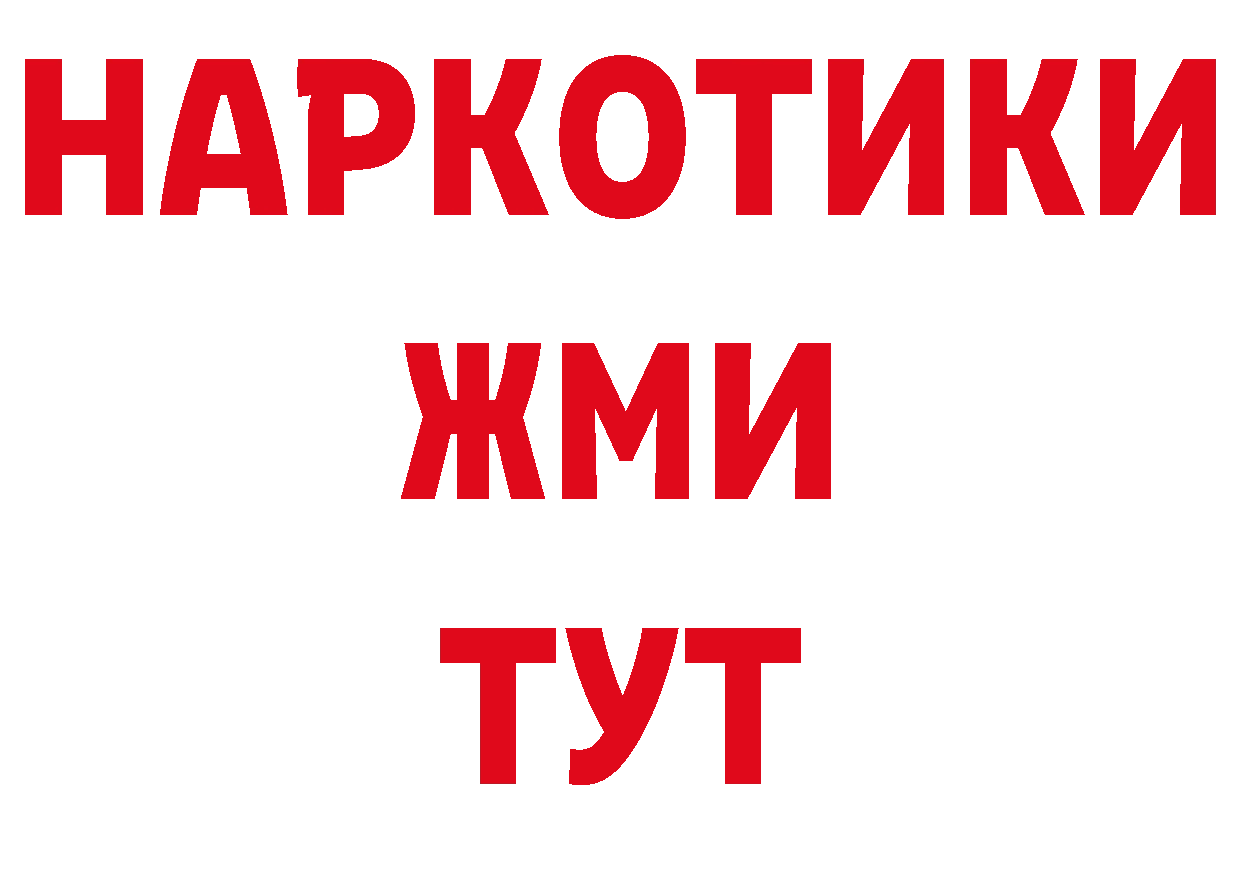 НАРКОТИКИ
ЖМИ
ТУТ